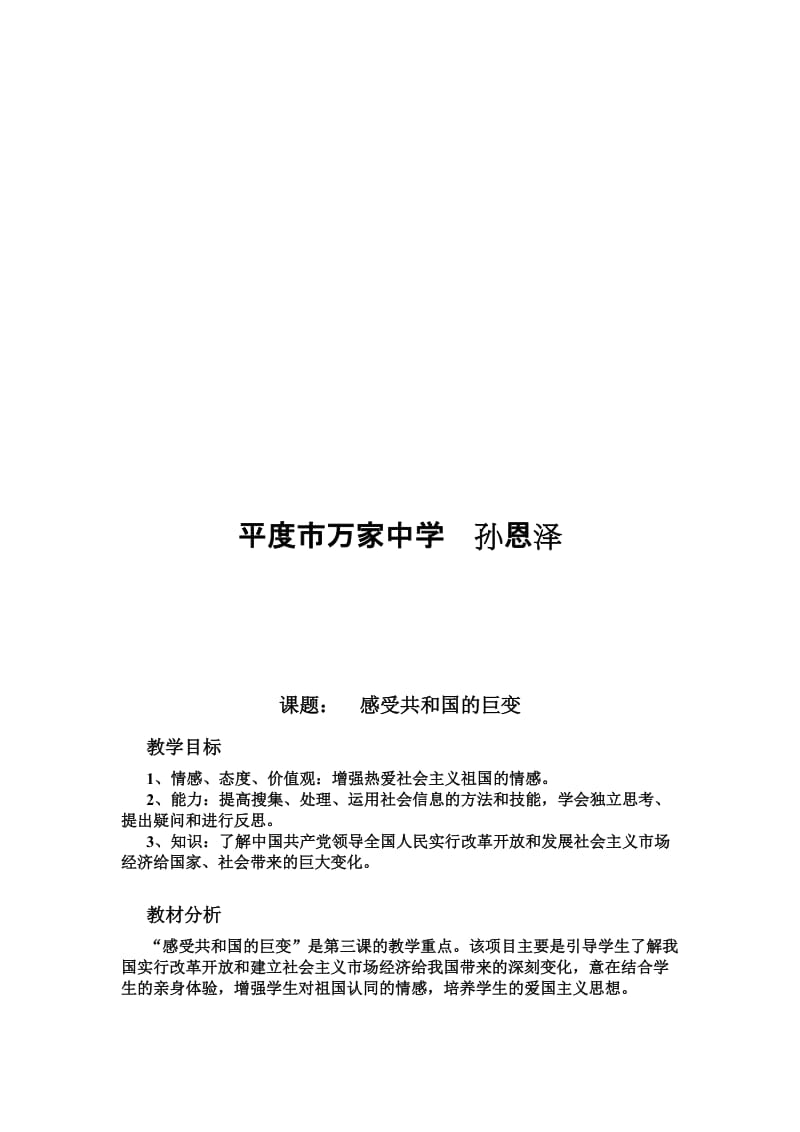 平度市万家中学　孙恩泽

课题：　感受共和国的巨变

教学目标

1、情感、态度、价值观：增强热爱社会主义祖国的情感。
2、能力：提高搜集、处理、运用社会信息的方法和技能，学会独立思考、提出疑问和进行反思。
3、知识：了解中国共产党领导全国人民实行改革开放和发展社会主义市场经济给国家、社会带来的巨大变化。

教材分析

“感受共和国的巨变”是第三课的教学重点。该项目主要是引导学生了解我国实行改革开放和建立社会主义市场经济给我国带来的深刻变化，意在结合学生的亲身体验，增强学生对祖国认同的情感，培养学生的爱国主义思想。